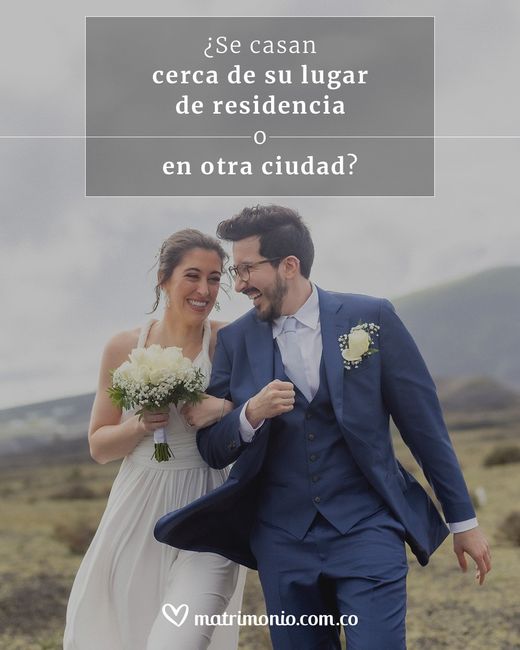 ¿Se casan
cerca de su lugar
de residencia
o
en otra ciudad?

matrimonio.com.co